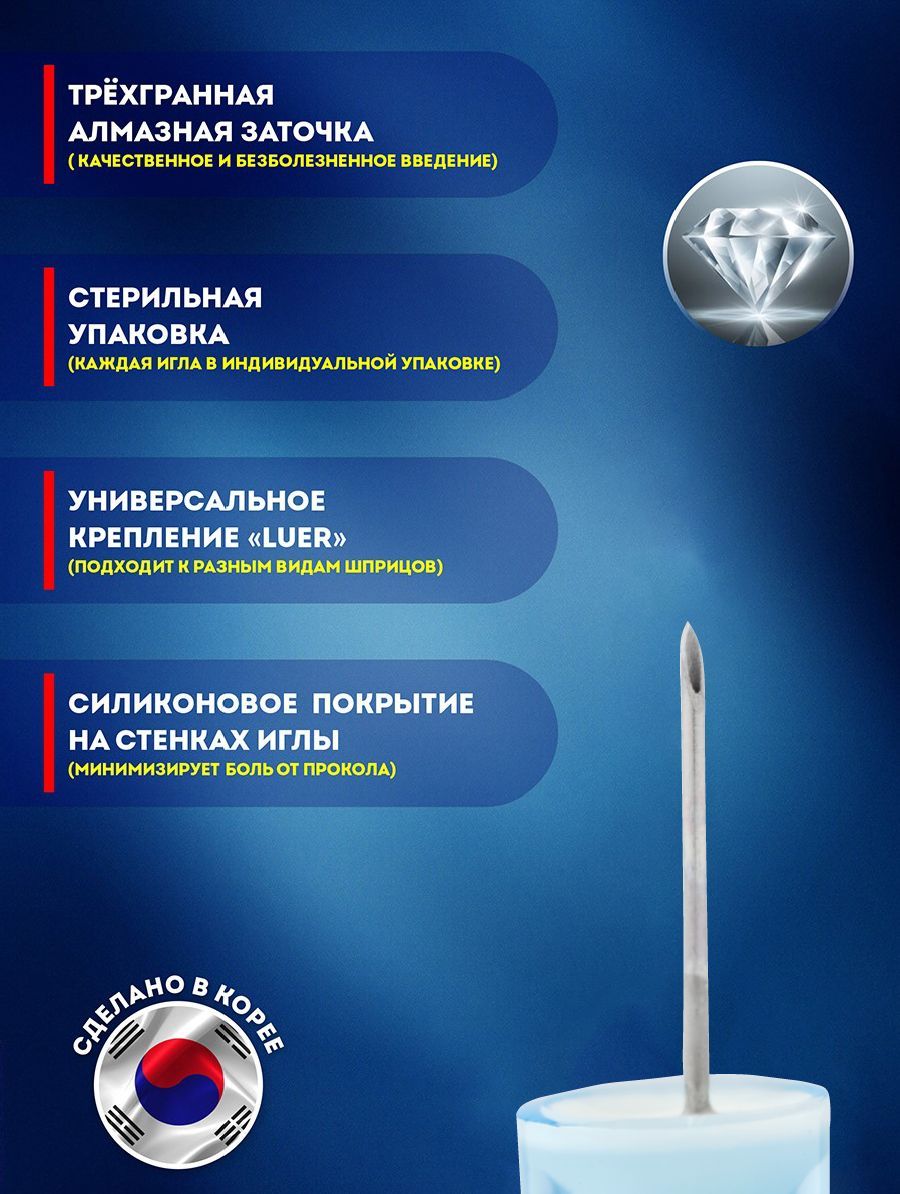 ТРЁХГРАННАЯ АЛМАЗНАЯ ЗАТОЧКА
( КАЧЕСТВЕННОЕ И БЕЗБОЛЕЗНЕННОЕ ВВЕДЕНИЕ)

СТЕРИЛЬНАЯ УПАКОВКА
(КАЖДАЯ ИГЛА В ИНДИВИДУАЛЬНОЙ УПАКОВКЕ)

УНИВЕРСАЛЬНОЕ КРЕПЛЕНИЕ «LUER»
(ПОДХОДИТ К РАЗНЫМ ВИДАМ ШПРИЦОВ)

СИЛИКОНОВОЕ ПОКРЫТИЕ НА СТЕНКАХ ИГЛЫ
(МИНИМИЗИРУЕТ БОЛЬ ОТ ПРОКОЛА)

СДЕЛАНО В КОРЕЕ